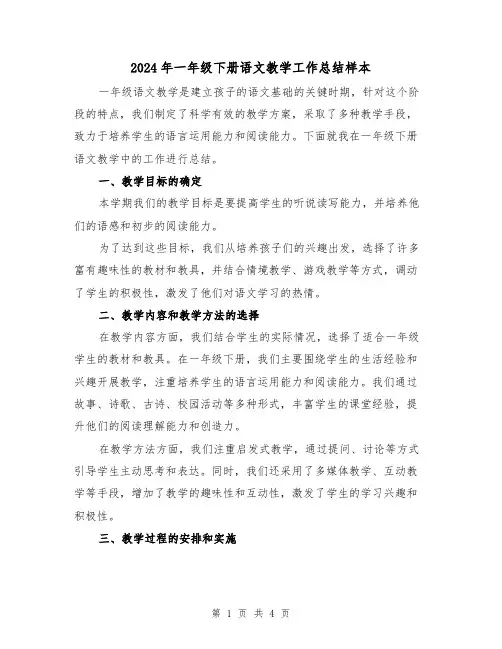 2024年一年级下册语文教学工作总结样本

一年级语文教学是建立孩子的语文基础的关键时期，针对这个阶段的特点，我们制定了科学有效的教学方案，采取了多种教学手段，致力于培养学生的语言运用能力和阅读能力。下面就我在一年级下册语文教学中的工作进行总结。

一、教学目标的确定

本学期我们的教学目标是要提高学生的听说读写能力，并培养他们的语感和初步的阅读能力。

为了达到这些目标，我们从培养孩子们的兴趣出发，选择了许多富有趣味性的教材和教具，并结合情境教学、游戏教学等方式，调动了学生的积极性，激发了他们对语文学习的热情。

二、教学内容和教学方法的选择

在教学内容方面，我们结合学生的实际情况，选择了适合一年级学生的教材和教具。在一年级下册，我们主要围绕学生的生活经验和兴趣开展教学，注重培养学生的语言运用能力和阅读能力。我们通过故事、诗歌、古诗、校园活动等多种形式，丰富学生的课堂经验，提升他们的阅读理解能力和创造力。

在教学方法方面，我们注重启发式教学，通过提问、讨论等方式引导学生主动思考和表达。同时，我们还采用了多媒体教学、互动教学等手段，增加了教学的趣味性和互动性，激发了学生的学习兴趣和积极性。

三、教学过程的安排和实施

第 1 页 共 4 页